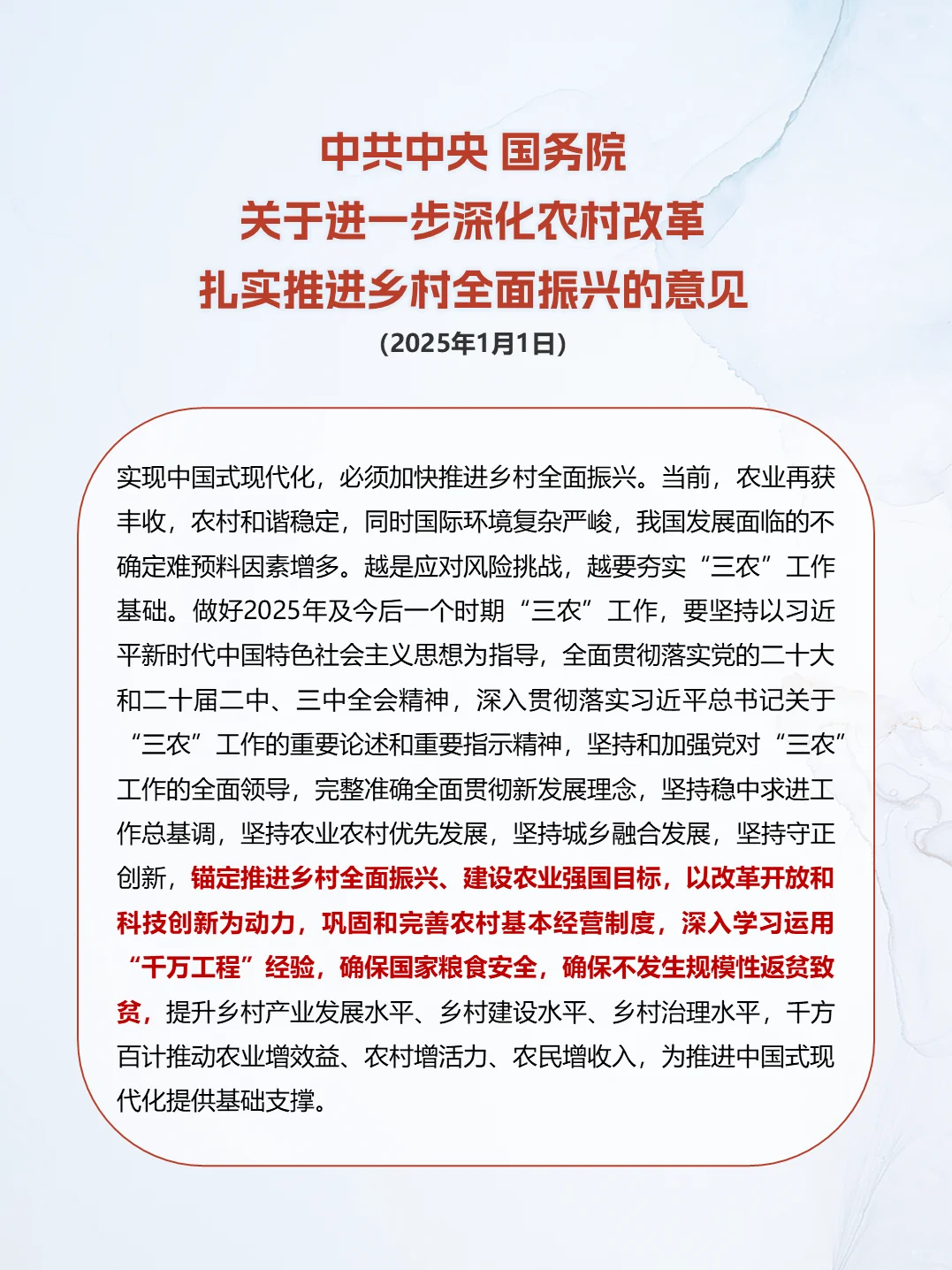 中共中央 国务院
关于进一步深化农村改革
扎实推进乡村全面振兴的意见
(2025年1月1日)

实现中国式现代化，必须加快推进乡村全面振兴。当前，农业再获丰收，农村和谐稳定，同时国际环境复杂严峻，我国发展面临的不确定难预料因素增多。越是应对风险挑战，越要夯实“三农”工作基础。做好2025年及今后一个时期“三农”工作，要坚持以习近平新时代中国特色社会主义思想为指导，全面贯彻落实党的二十大和二十届二中、三中全会精神，深入贯彻落实习近平总书记关于“三农”工作的重要论述和重要指示精神，坚持和加强党对“三农”工作的全面领导，完整准确全面贯彻新发展理念，坚持稳中求进工作总基调，坚持农业农村优先发展，坚持城乡融合发展，坚持守正创新，锚定推进乡村全面振兴、建设农业强国目标，以改革开放和科技创新为动力，巩固和完善农村基本经营制度，深入学习运用“千万工程”经验，确保国家粮食安全，确保不发生规模性返贫致贫，提升乡村产业发展水平、乡村建设水平、乡村治理水平，千方百计推动农业增效益、农村增活力、农民增收入，为推进中国式现代化提供基础支撑。